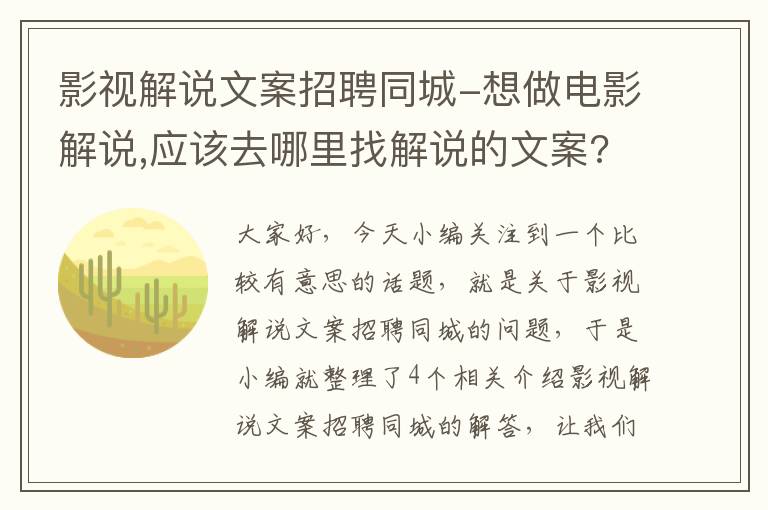 影视解说文案招聘同城–想做电影解说,应该去哪里找解说的文案?

大家好，今天小编关注到一个比较有意思的话题，就是关于影视解说文案招聘同城的问题，于是小编就整理了4个相关介绍影视解说文案招聘同城的解答，让我们